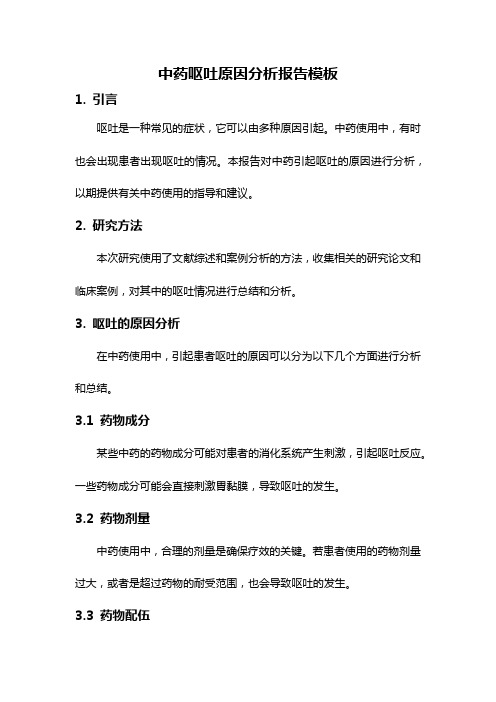 中药呕吐原因分析报告模板

1. 引言

呕吐是一种常见的症状，它可以由多种原因引起。中药使用中，有时也会出现患者出现呕吐的情况。本报告对中药引起呕吐的原因进行分析，以期提供有关中药使用的指导和建议。

2. 研究方法

本次研究使用了文献综述和案例分析的方法，收集相关的研究论文和临床案例，对其中的呕吐情况进行总结和分析。

3. 呕吐的原因分析

在中药使用中，引起患者呕吐的原因可以分为以下几个方面进行分析和总结。

3.1 药物成分

某些中药的药物成分可能对患者的消化系统产生刺激，引起呕吐反应。一些药物成分可能会直接刺激胃黏膜，导致呕吐的发生。

3.2 药物剂量

中药使用中，合理的剂量是确保疗效的关键。若患者使用的药物剂量过大，或者是超过药物的耐受范围，也会导致呕吐的发生。

3.3 药物配伍